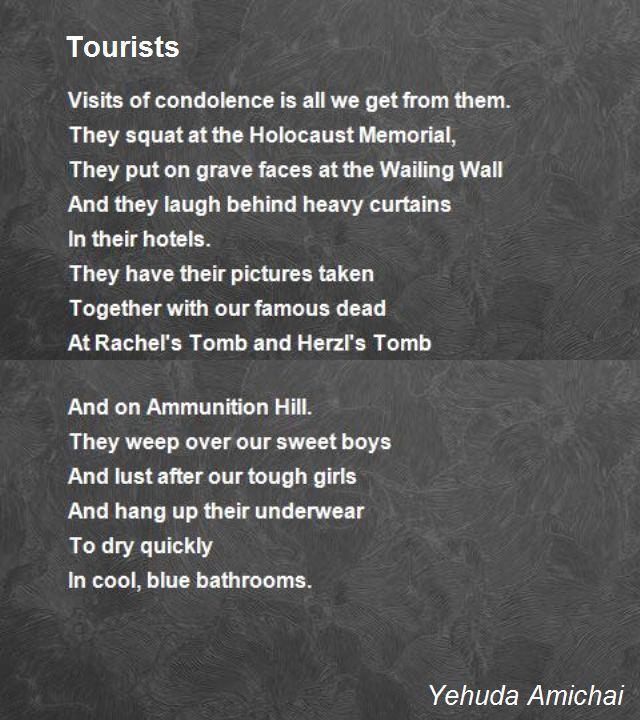 Tourists

Visits of condolence is all we get from them.
They squat at the Holocaust Memorial,
They put on grave faces at the Wailing Wall
And they laugh behind heavy curtains
In their hotels.
They have their pictures taken
Together with our famous dead
At Rachel's Tomb and Herzl's Tomb

And on Ammunition Hill.
They weep over our sweet boys
And lust after our tough girls
And hang up their underwear
To dry quickly
In cool, blue bathrooms.

Yehuda Amichai